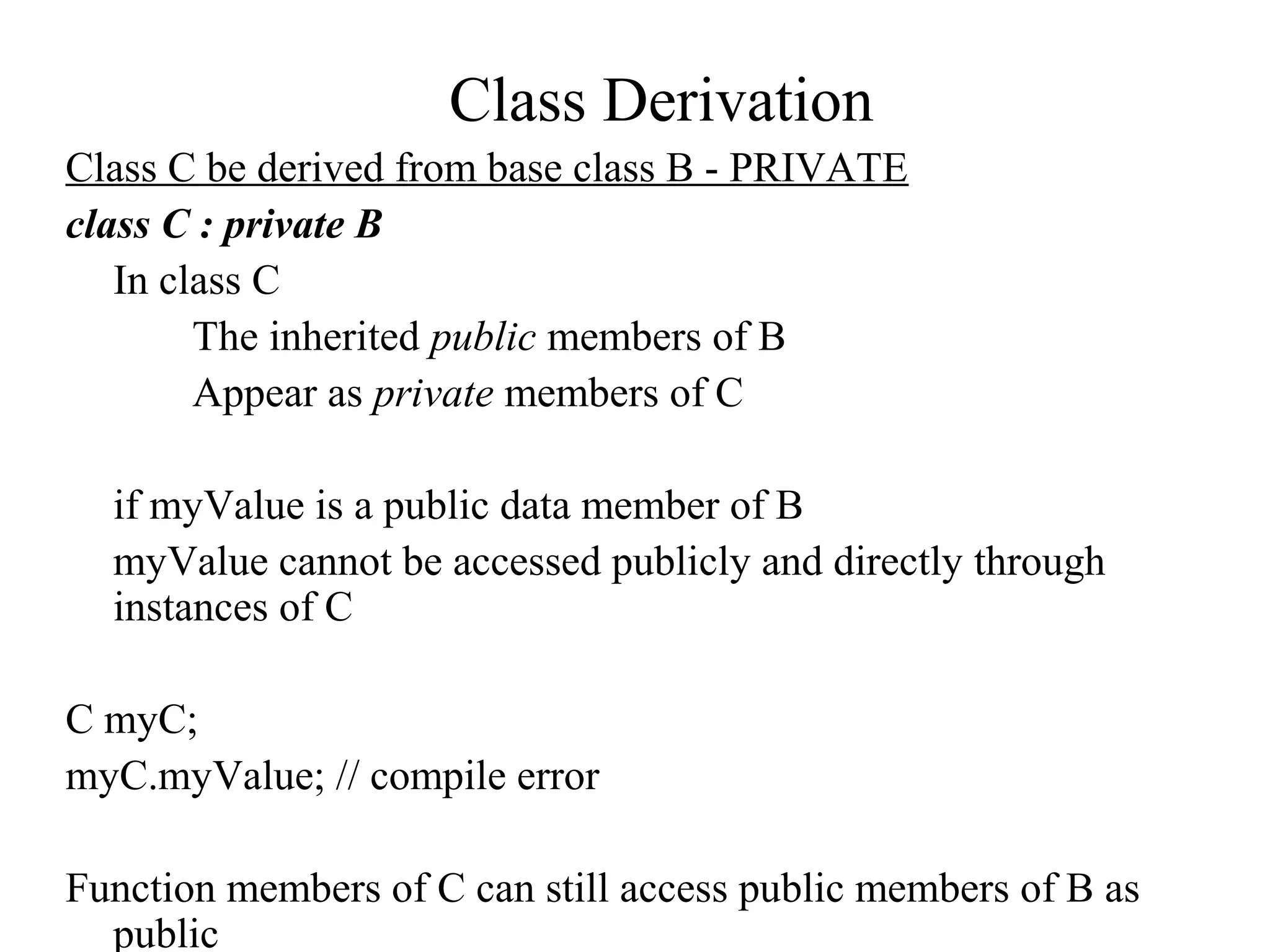 Class Derivation

Class C be derived from base class B - PRIVATE

class C : private B

In class C

The inherited public members of B

Appear as private members of C

if myValue is a public data member of B

myValue cannot be accessed publicly and directly through instances of C

C myC;

myC.myValue; // compile error

Function members of C can still access public members of B as public